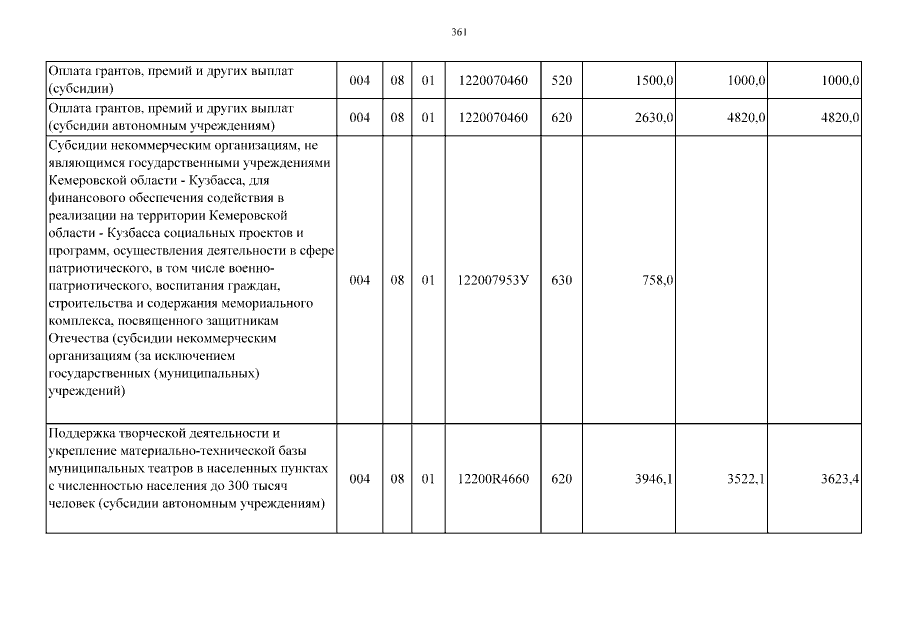 361

| Оплата грантов, премий и других выплат (субсидии) | 004 | 08 | 01 | 1220070460 | 520 | 1500,0 | 1000,0 | 1000,0 |
|---|---|---|---|---|---|---|---|---|
| Оплата грантов, премий и других выплат (субсидии автономным учреждениям) | 004 | 08 | 01 | 1220070460 | 620 | 2630,0 | 4820,0 | 4820,0 |
| Субсидии некоммерческим организациям, не являющимся государственными учреждениями Кемеровской области - Кузбасса, для финансового обеспечения содействия в реализации на территории Кемеровской области - Кузбасса социальных проектов и программ, осуществления деятельности в сфере патриотического, в том числе военно-патриотического, воспитания граждан, строительства и содержания мемориального комплекса, посвященного защитникам Отечества (субсидии некоммерческим организациям (за исключением государственных (муниципальных) учреждений) | 004 | 08 | 01 | 122007953У | 630 | 758,0 | | |
| Поддержка творческой деятельности и укрепление материально-технической базы муниципальных театров в населенных пунктах с численностью населения до 300 тысяч человек (субсидии автономным учреждениям) | 004 | 08 | 01 | 12200R4660 | 620 | 3946,1 | 3522,1 | 3623,4 |